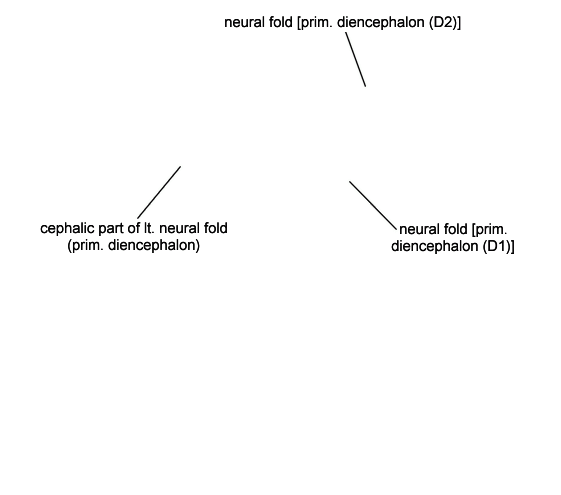 neural fold [prim. diencephalon (D2)]

cephalic part of lt. neural fold (prim. diencephalon)

neural fold [prim. diencephalon (D1)]